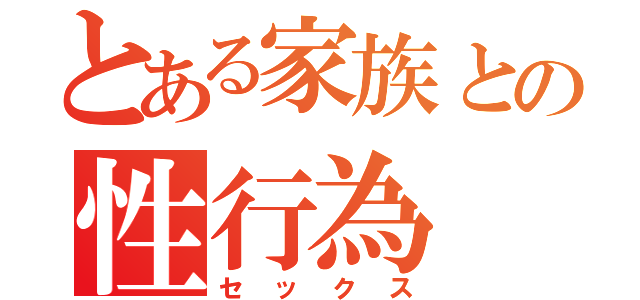 とある家族との
性行為
セックス